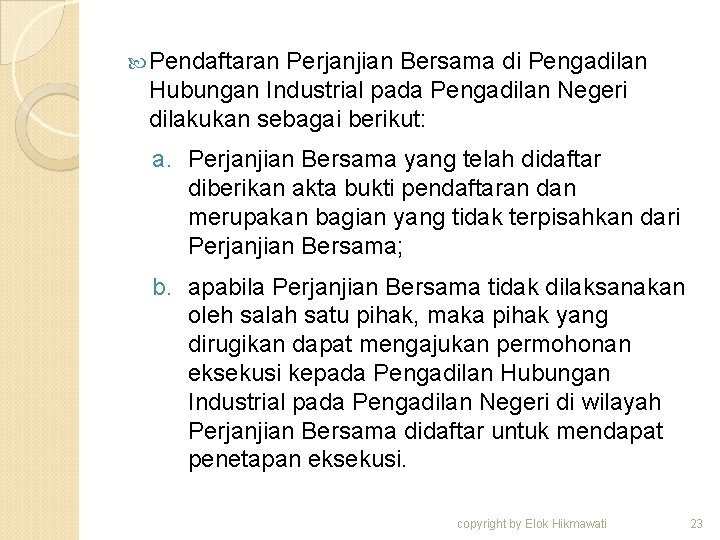 Pendaftaran Perjanjian Bersama di Pengadilan Hubungan Industrial pada Pengadilan Negeri dilakukan sebagai berikut:

a. Perjanjian Bersama yang telah didaftar diberikan akta bukti pendaftaran dan merupakan bagian yang tidak terpisahkan dari Perjanjian Bersama;

b. apabila Perjanjian Bersama tidak dilaksanakan oleh salah satu pihak, maka pihak yang dirugikan dapat mengajukan permohonan eksekusi kepada Pengadilan Hubungan Industrial pada Pengadilan Negeri di wilayah Perjanjian Bersama didaftar untuk mendapat penetapan eksekusi.

copyright by Elok Hikmawati 23